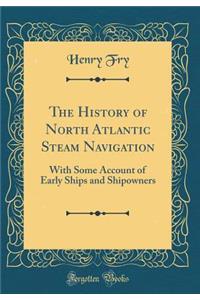 Henry Fry

The History of North Atlantic Steam Navigation

With Some Account of Early Ships and Shipowners

Forgotten Books